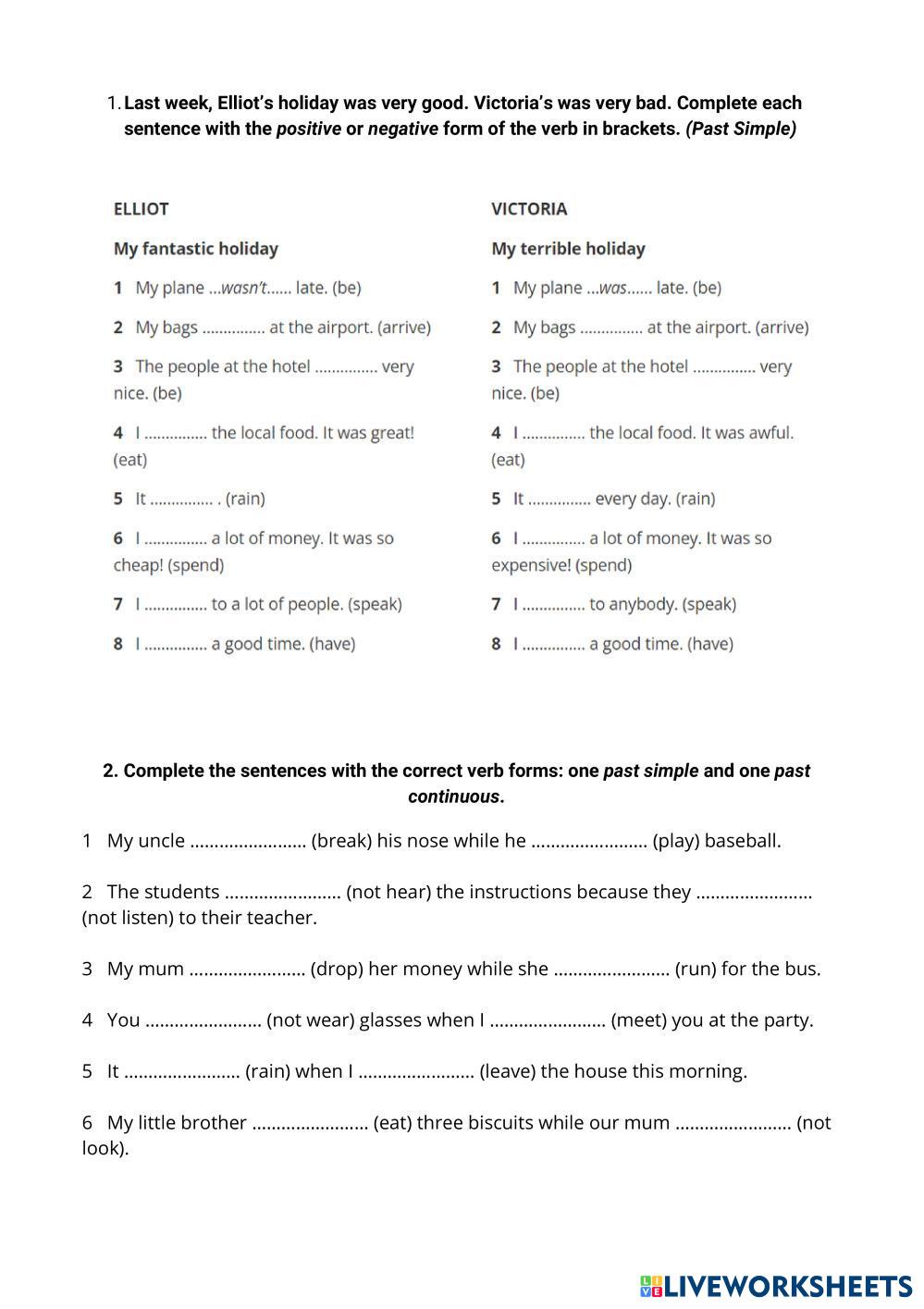 1. Last week, Elliot's holiday was very good. Victoria's was very bad. Complete each sentence with the positive or negative form of the verb in brackets. (Past Simple)

ELLIOT

My fantastic holiday

1 My plane ...wasn't...... late. (be)

2 My bags ............... at the airport. (arrive)

3 The people at the hotel ............... very nice. (be)

4 I ............... the local food. It was great! (eat)

5 It ............... . (rain)

6 I ............... a lot of money. It was so cheap! (spend)

7 I ............... to a lot of people. (speak)

8 I ............... a good time. (have)

VICTORIA

My terrible holiday

1 My plane ...was...... late. (be)

2 My bags ............... at the airport. (arrive)

3 The people at the hotel ............... very nice. (be)

4 I ............... the local food. It was awful. (eat)

5 It ............... every day. (rain)

6 I ............... a lot of money. It was so expensive! (spend)

7 I ............... to anybody. (speak)

8 I ............... a good time. (have)

2. Complete the sentences with the correct verb forms: one past simple and one past continuous.

1 My uncle ........................ (break) his nose while he ........................ (play) baseball.

2 The students ........................ (not hear) the instructions because they ........................ (not listen) to their teacher.

3 My mum ........................ (drop) her money while she ........................ (run) for the bus.

4 You ........................ (not wear) glasses when I ........................ (meet) you at the party.

5 It ........................ (rain) when I ........................ (leave) the house this morning.

6 My little brother ........................ (eat) three biscuits while our mum ........................ (not look).

LIVEWORKSHEETS